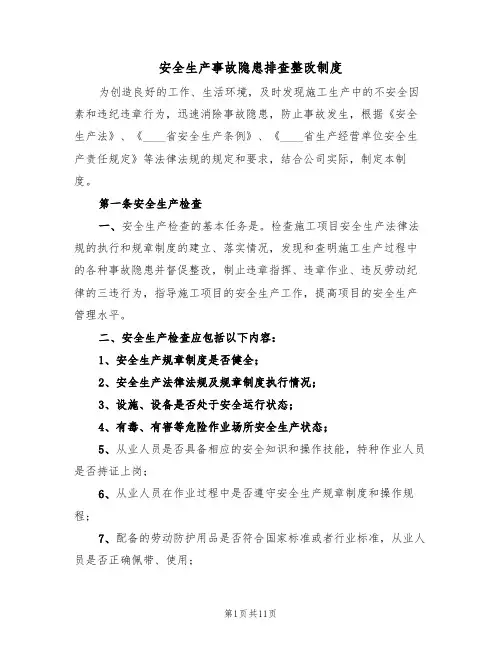 安全生产事故隐患排查整改制度

为创造良好的工作、生活环境，及时发现施工生产中的不安全因素和违纪违章行为，迅速消除事故隐患，防止事故发生，根据《安全生产法》、《____省安全生产条例》、《____省生产经营单位安全生产责任规定》等法律法规的规定和要求，结合公司实际，制定本制度。

第一条安全生产检查

一、安全生产检查的基本任务是。检查施工项目安全生产法律法规的执行和规章制度的建立、落实情况，发现和查明施工生产过程中的各种事故隐患并督促整改，制止违章指挥、违章作业、违反劳动纪律的三违行为，指导施工项目的安全生产工作，提高项目的安全生产管理水平。

二、安全生产检查应包括以下内容：

1、安全生产规章制度是否健全；

2、安全生产法律法规及规章制度执行情况；

3、设施、设备是否处于安全运行状态；

4、有毒、有害等危险作业场所安全生产状态；

5、从业人员是否具备相应的安全知识和操作技能，特种作业人员是否持证上岗；

6、从业人员在作业过程中是否遵守安全生产规章制度和操作规程；

7、配备的劳动防护用品是否符合国家标准或者行业标准，从业人员是否正确佩带、使用；

第1页共11页